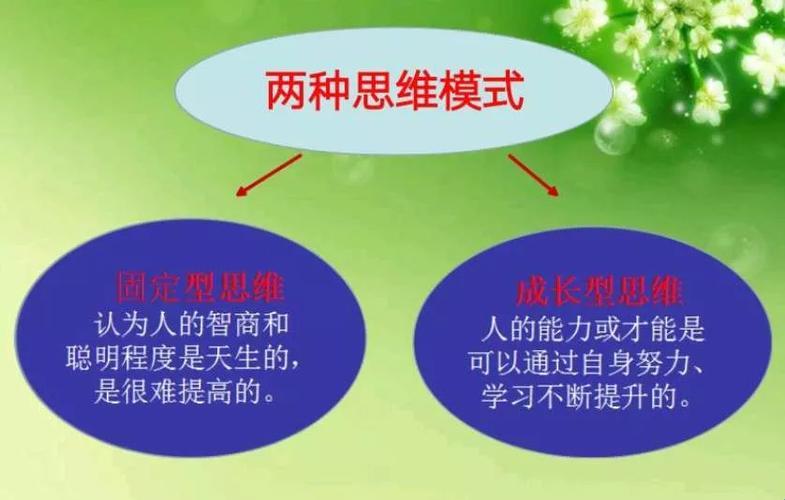 两种思维模式

固定型思维
认为人的智商和聪明程度是天生的，是很难提高的。

成长型思维
人的能力或才能是可以通过自身努力、学习不断提升的。